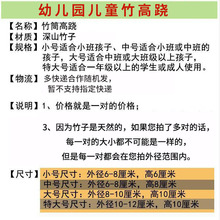 幼儿园儿童竹高跷

【名称】竹筒高跷
【材质】深山竹子
【规格】小号适合小班孩子、中号适合小班或中班的孩子，大号适合中班或大班级以上孩子，特大号适合一年级以上的学生或成人使用。
【物流】多快递合作随机发，暂不支持指定快递

【说明】1、价格就是一对的价格；

3、因为竹子是天然的，如果您拍了多对的话，每一对的大小都不可能是一样的，但是每一对都会在您拍外径范围内。

【尺寸】小号尺寸：外径6-8厘米，高6厘米
中号尺寸：外径6-8厘米，高8厘米
大号尺寸：外径8-10厘米，高10厘米
特大号尺寸：外径10-12厘米，高10厘米